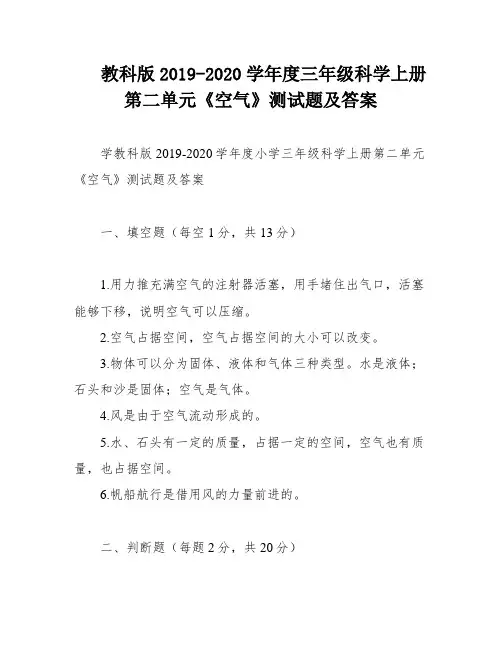 教科版 2019-2020 学年度三年级科学上册第二单元《空气》测试题及答案

学教科版 2019-2020 学年度小学三年级科学上册第二单元《空气》测试题及答案

一、填空题（每空 1 分，共 13 分）

1.用力推充满空气的注射器活塞，用手堵住出气口，活塞能够下移，说明空气可以压缩。

2.空气占据空间，空气占据空间的大小可以改变。

3.物体可以分为固体、液体和气体三种类型。水是液体；石头和沙是固体；空气是气体。

4.风是由于空气流动形成的。

5.水、石头有一定的质量，占据一定的空间，空气也有质量，也占据空间。

6.帆船航行是借用风的力量前进的。

二、判断题（每题 2 分，共 20 分）